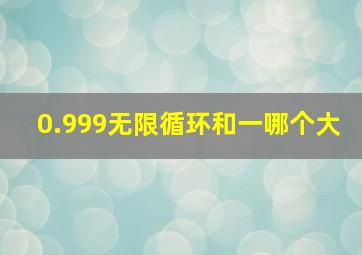 0.999无限循环和一哪个大